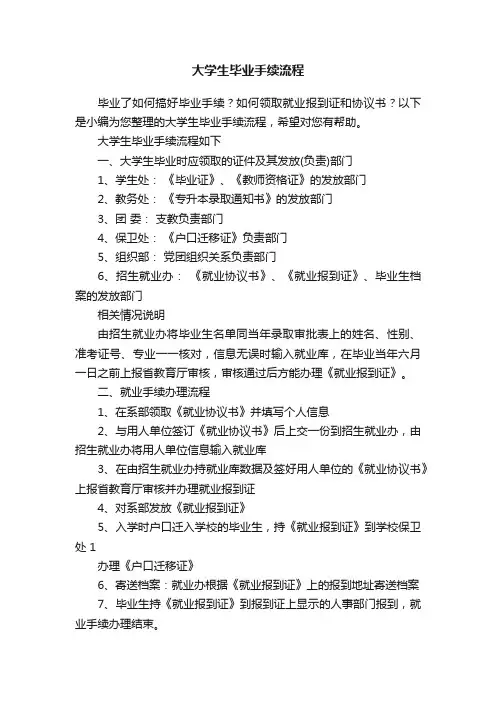 大学生毕业手续流程

毕业了如何搞好毕业手续？如何领取就业报到证和协议书？以下是小编为您整理的大学生毕业手续流程，希望对您有帮助。

大学生毕业手续流程如下

一、大学生毕业时应领取的证件及其发放(负责)部门

1、学生处：《毕业证》、《教师资格证》的发放部门

2、教务处：《专升本录取通知书》的发放部门

3、团 委：支教负责部门

4、保卫处：《户口迁移证》负责部门

5、组织部：党团组织关系负责部门

6、招生就业办：《就业协议书》、《就业报到证》、毕业生档案的发放部门

相关情况说明

由招生就业办将毕业生名单同当年录取审批表上的姓名、性别、准考证号、专业一一核对，信息无误时输入就业库，在毕业当年六月一日之前上报省教育厅审核，审核通过后方能办理《就业报到证》。

二、就业手续办理流程

1、在系部领取《就业协议书》并填写个人信息

2、与用人单位签订《就业协议书》后上交一份到招生就业办，由招生就业办将用人单位信息输入就业库

3、在由招生就业办持就业库数据及签好用人单位的《就业协议书》上报省教育厅审核并办理就业报到证

4、对系部发放《就业报到证》

5、入学时户口迁入学校的毕业生，持《就业报到证》到学校保卫处 1

办理《户口迁移证》

6、寄送档案：就业办根据《就业报到证》上的报到地址寄送档案

7、毕业生持《就业报到证》到报到证上显示的人事部门报到，就业手续办理结束。